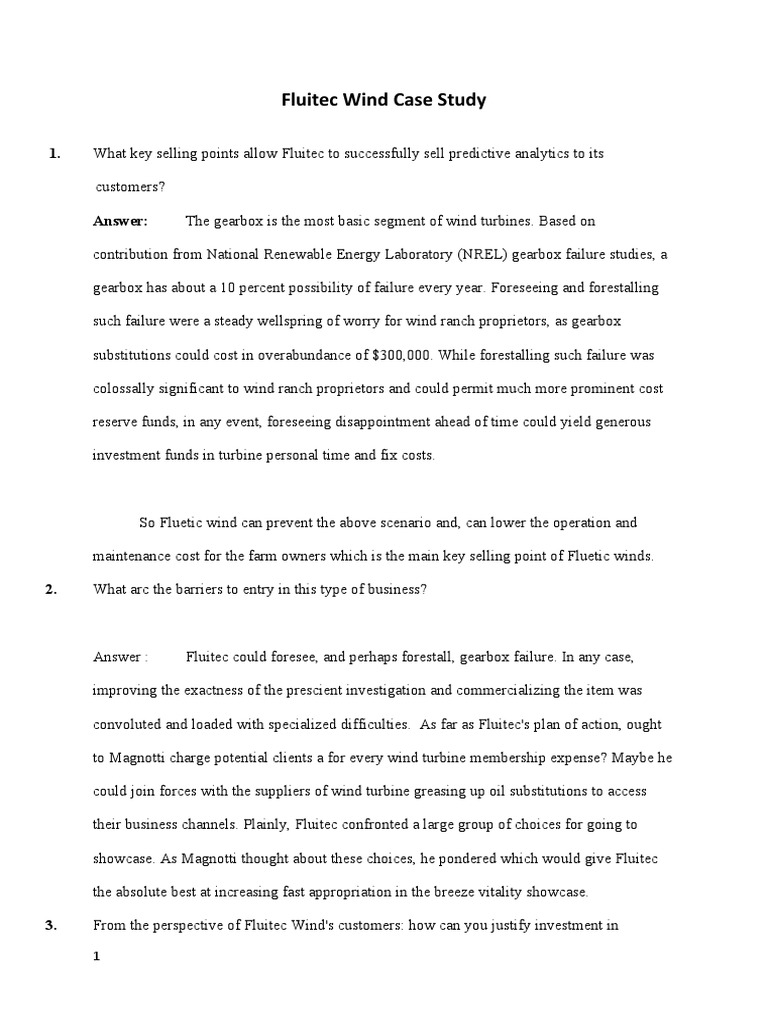 Fluitec Wind Case Study

1. What key selling points allow Fluitec to successfully sell predictive analytics to its customers?

Answer: The gearbox is the most basic segment of wind turbines. Based on contribution from National Renewable Energy Laboratory (NREL) gearbox failure studies, a gearbox has about a 10 percent possibility of failure every year. Foreseeing and forestalling such failure were a steady wellspring of worry for wind ranch proprietors, as gearbox substitutions could cost in overabundance of $300,000. While forestalling such failure was colossally significant to wind ranch proprietors and could permit much more prominent cost reserve funds, in any event, foreseeing disappointment ahead of time could yield generous investment funds in turbine personal time and fix costs.

So Fluetic wind can prevent the above scenario and, can lower the operation and maintenance cost for the farm owners which is the main key selling point of Fluetic winds.

2. What arc the barriers to entry in this type of business?

Answer : Fluitec could foresee, and perhaps forestall, gearbox failure. In any case, improving the exactness of the prescient investigation and commercializing the item was convoluted and loaded with specialized difficulties. As far as Fluitec's plan of action, ought to Magnotti charge potential clients a for every wind turbine membership expense? Maybe he could join forces with the suppliers of wind turbine greasing up oil substitutions to access their business channels. Plainly, Fluitec confronted a large group of choices for going to showcase. As Magnotti thought about these choices, he pondered which would give Fluitec the absolute best at increasing fast appropriation in the breeze vitality showcase.

3. From the perspective of Fluitec Wind's customers: how can you justify investment in

1